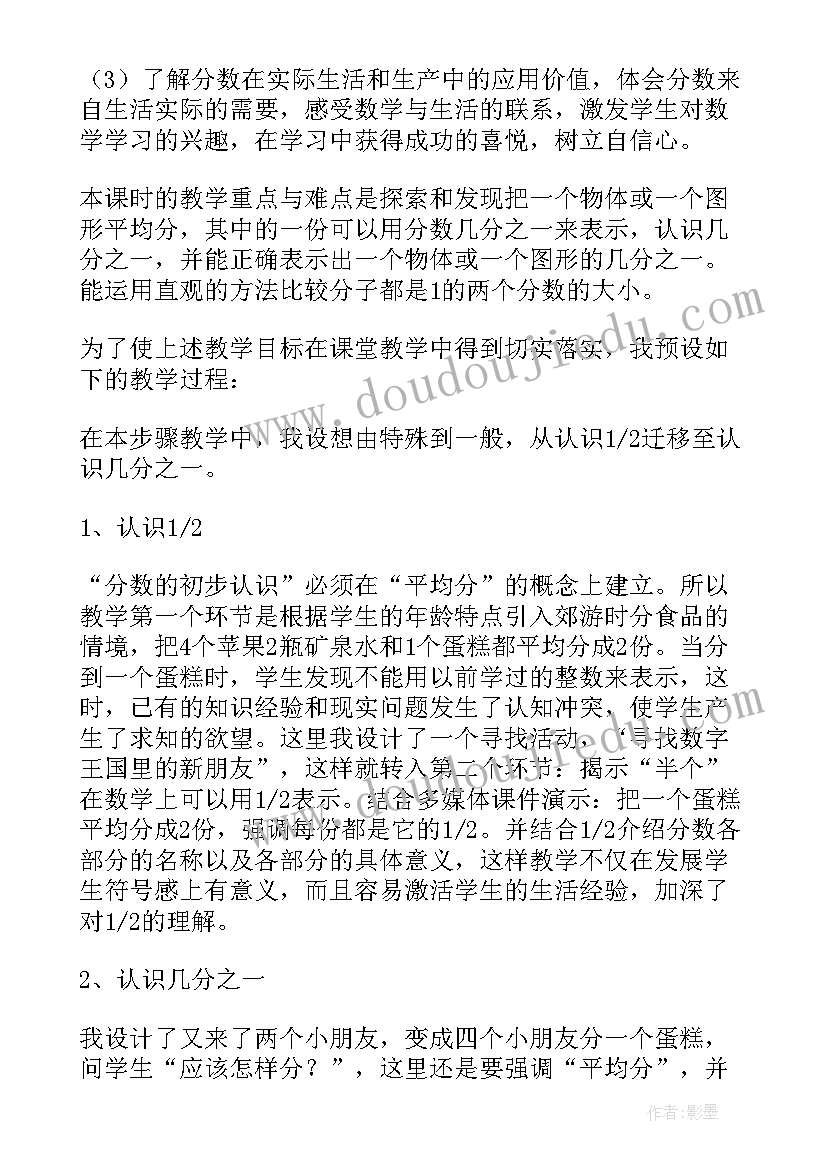 （3）了解分数在实际生活和生产中的应用价值，体会分数来自生活实际的需要，感受数学与生活的联系，激发学生对数学学习的兴趣，在学习中获得成功的喜悦，树立自信心。

本课时的教学重点与难点是探索和发现把一个物体或一个图形平均分，其中的一份可以用分数几分之一来表示，认识几分之一，并能正确表示出一个物体或一个图形的几分之一。能运用直观的方法比较分子都是1的两个分数的大小。

为了使上述教学目标在课堂教学中得到切实落实，我预设如下的教学过程：

在本步骤教学中，我设想由特殊到一般，从认识1/2迁移至认识几分之一。

1、认识1/2

“分数的初步认识”必须在“平均分”的概念上建立。所以教学第一个环节是根据学生的年龄特点引入郊游时分食品的情境，把4个苹果2瓶矿泉水和1个蛋糕都平均分成2份。当分到一个蛋糕时，学生发现不能用以前学过的整数来表示，这时，已有的知识经验和现实问题发生了认知冲突，使学生产生了求知的欲望。这里我设计了一个寻找活动，“寻找数字王国里的新朋友”，这样就转入第二个环节：揭示“半个”在数学上可以用1/2表示。结合多媒体课件演示：把一个蛋糕平均分成2份，强调每份都是它的1/2。并结合1/2介绍分数各部分的名称以及各部分的具体意义，这样教学不仅在发展学生符号感上有意义，而且容易激活学生的生活经验，加深了对1/2的理解。

2、认识几分之一

我设计了又来了两个小朋友，变成四个小朋友分一个蛋糕，问学生“应该怎样分？”，这里还是要强调“平均分”，并

www.doudoujiedu.com

作者:影墨